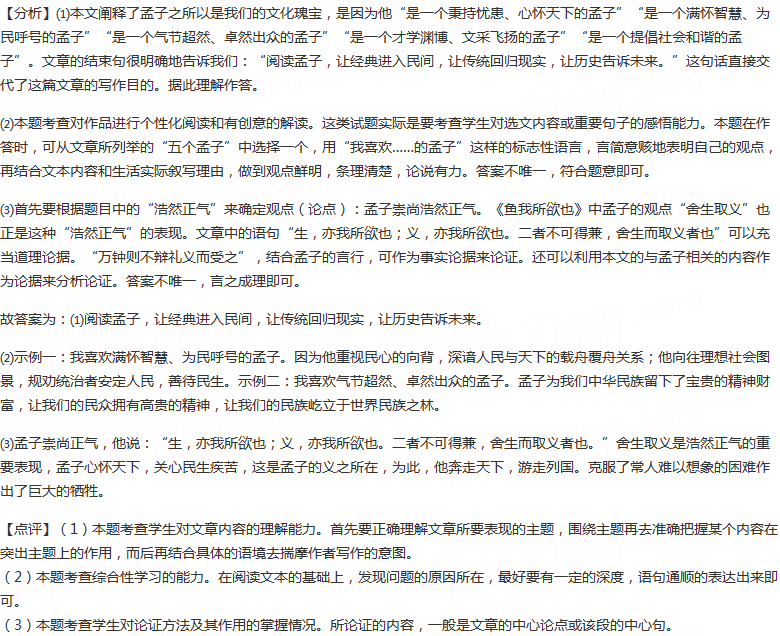 【分析】(1)本文阐释了孟子之所以是我们的文化瑰宝，是因为他“是一个秉持忧患、心怀天下的孟子”“是一个满怀智慧、为民呼号的孟子”“是一个气节超然、卓然出众的孟子”“是一个才学渊博、文采飞扬的孟子”“是一个提倡社会和谐的孟子”。文章的结束句很明确地告诉我们：“阅读孟子，让经典进入民间，让传统回归现实，让历史告诉未来。”这句话直接交代了这篇文章的写作目的。据此理解作答。

(2)本题考查对作品进行个性化阅读和有创意的解读。这类试题实际是要考查学生对选文内容或重要句子的感悟能力。本题在作答时，可从文章所列举的“五个孟子”中选择一个，用“我喜欢……的孟子”这样的标志性语言，言简意赅地表明自己的观点，再结合文本内容和生活实际叙写理由，做到观点鲜明，条理清楚，论说有力。答案不唯一，符合题意即可。

(3)首先要根据题目中的“浩然正气”来确定观点（论点）：孟子崇尚浩然正气。《鱼我所欲也》中孟子的观点“舍生取义”也正是这种“浩然正气”的表现。文章中的语句“生，亦我所欲也；义，亦我所欲也。二者不可得兼，舍生而取义者也”可以充当道理论据。“万钟则不辩礼义而受之”，结合孟子的言行，可作为事实论据来论证。还可以利用本文的与孟子相关的内容作为论据来分析论证。答案不唯一，言之成理即可。

故答案为：(1)阅读孟子，让经典进入民间，让传统回归现实，让历史告诉未来。

(2)示例一：我喜欢满怀智慧、为民呼号的孟子。因为他重视民心的向背，深谙人民与天下的载舟覆舟关系；他向往理想社会图景，规劝统治者安定人民，善待民生。示例二：我喜欢气节超然、卓然出众的孟子。孟子为我们中华民族留下了宝贵的精神财富，让我们的民众拥有高贵的精神，让我们的民族屹立于世界民族之林。

(3)孟子崇尚正气，他说：“生，亦我所欲也；义，亦我所欲也。二者不可得兼，舍生而取义者也。”舍生取义是浩然正气的重要表现，孟子心怀天下，关心民生疾苦，这是孟子的义之所在，为此，他奔走天下，游走列国。克服了常人难以想象的困难作出了巨大的牺牲。

【点评】（1）本题考查学生对文章内容的理解能力。首先要正确理解文章所要表现的主题，围绕主题再去准确把握某个内容在突出主题上的作用，而后再结合具体的语境去揣摩作者写作的意图。
（2）本题考查综合性学习的能力。在阅读文本的基础上，发现问题的原因所在，最好要有一定的深度，语句通顺的表达出来即可。
（3）本题考查学生对论证方法及其作用的掌握情况。所论证的内容，一般是文章的中心论点或该段的中心句。